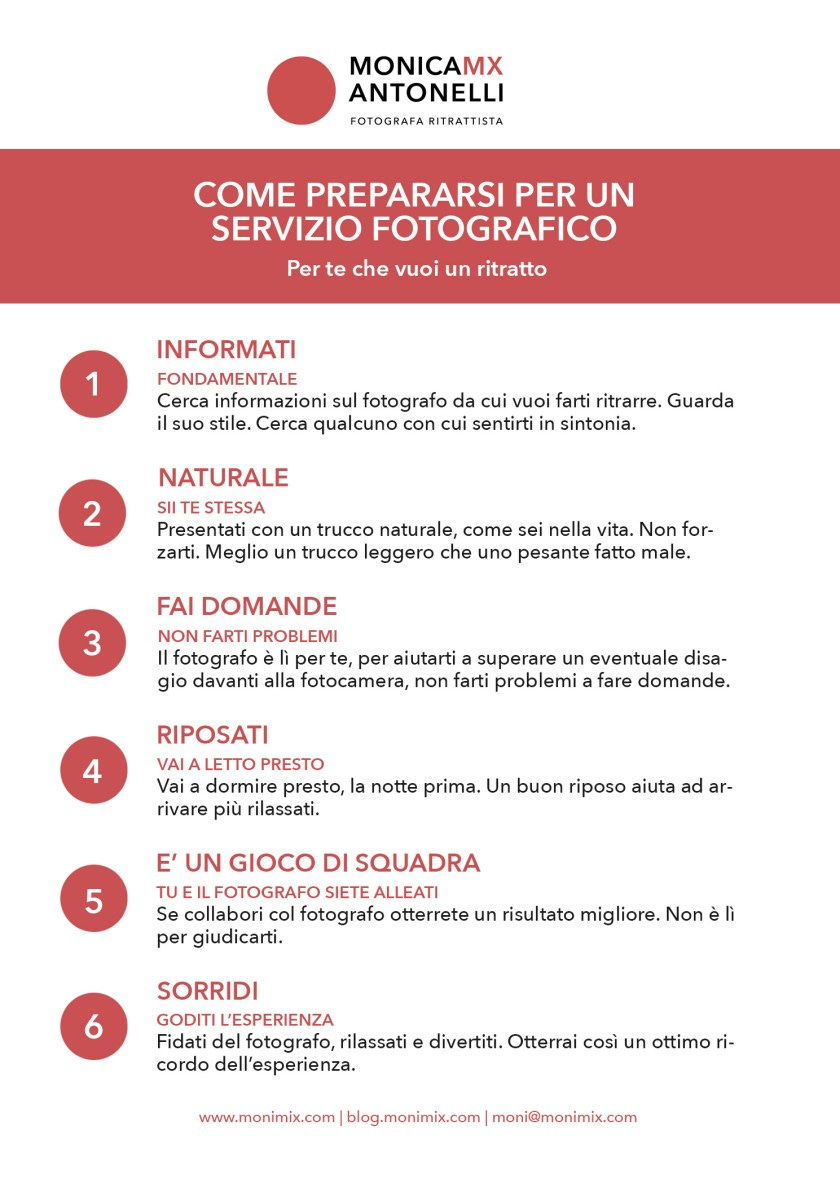 MONICAMX
ANTONELLI
FOTOGRAFA RITRATTISTA

COME PREPARARSI PER UN SERVIZIO FOTOGRAFICO

Per te che vuoi un ritratto

1

INFORMATI

FONDAMENTALE

Cerca informazioni sul fotografo da cui vuoi farti ritrarre. Guarda il suo stile. Cerca qualcuno con cui sentirti in sintonia.

2

NATURALE

SII TE STESSA

Presentati con un trucco naturale, come sei nella vita. Non forzarti. Meglio un trucco leggero che uno pesante fatto male.

3

FAI DOMANDE

NON FARTI PROBLEMI

Il fotografo è lì per te, per aiutarti a superare un eventuale disagio davanti alla fotocamera, non farti problemi a fare domande.

4

RIPOSATI

VAI A LETTO PRESTO

Vai a dormire presto, la notte prima. Un buon riposo aiuta ad arrivare più rilassati.

5

E' UN GIOCO DI SQUADRA

TU E IL FOTOGRAFO SIETE ALLEATI

Se collabori col fotografo otterrete un risultato migliore. Non è lì per giudicarti.

6

SORRIDI

GODITI L'ESPERIENZA

Fidati del fotografo, rilassati e divertiti. Otterrai così un ottimo ricordo dell'esperienza.

www.monimix.com | blog.monimix.com | moni@monimix.com